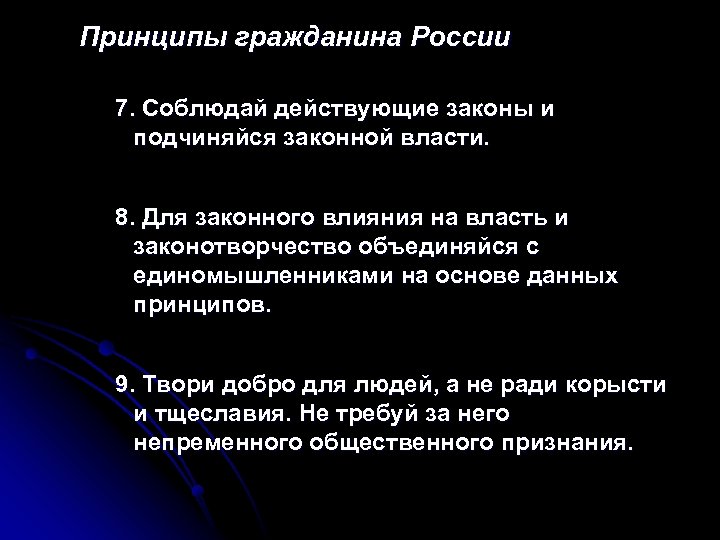 Принципы гражданина России

7. Соблюдай действующие законы и подчиняйся законной власти.

8. Для законного влияния на власть и законотворчество объединяйся с единомышленниками на основе данных принципов.

9. Твори добро для людей, а не ради корысти и тщеславия. Не требуй за него непременного общественного признания.